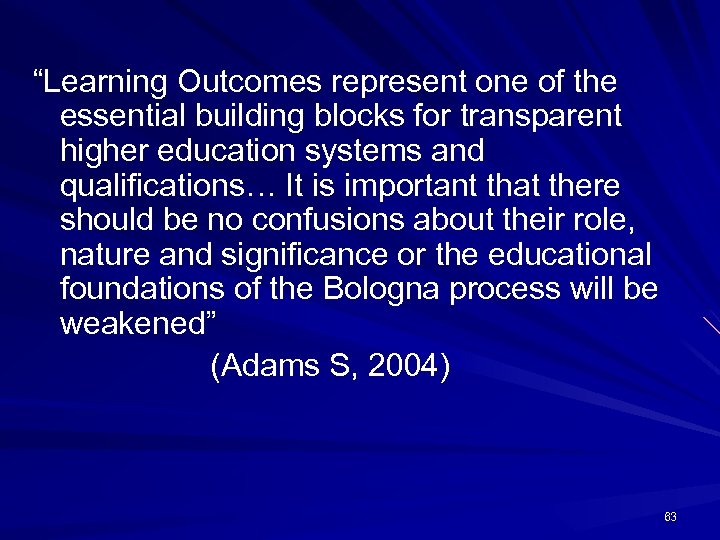 “Learning Outcomes represent one of the essential building blocks for transparent higher education systems and qualifications… It is important that there should be no confusions about their role, nature and significance or the educational foundations of the Bologna process will be weakened”

(Adams S, 2004)

63